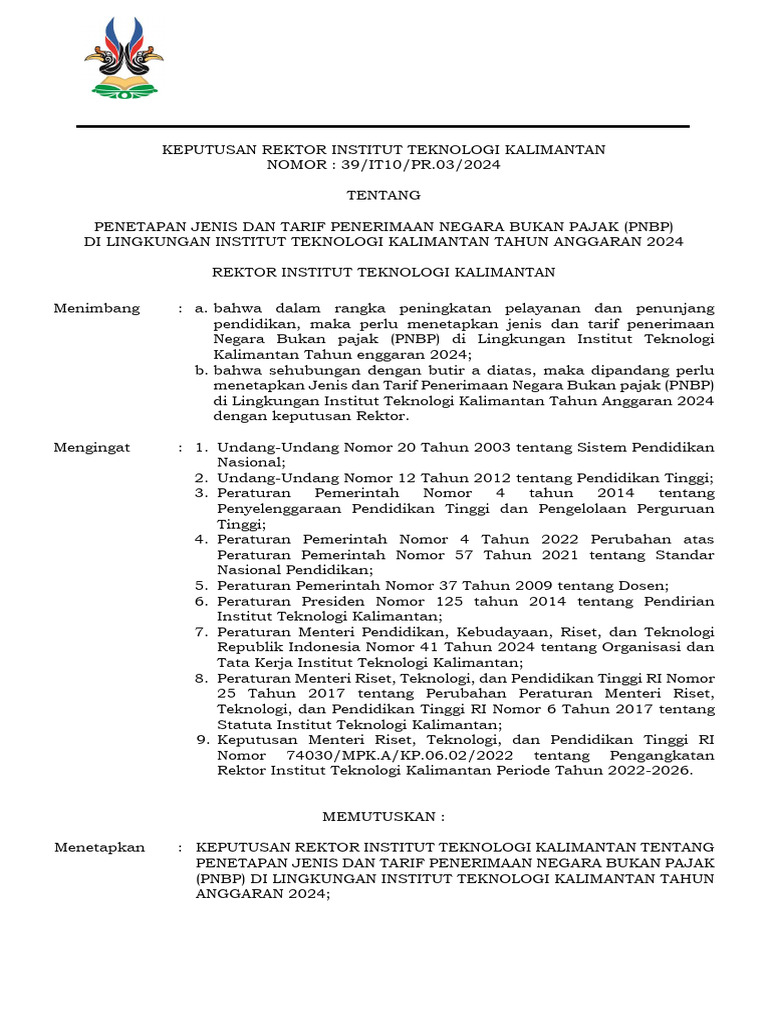 KEPUTUSAN REKTOR INSTITUT TEKNOLOGI KALIMANTAN
NOMOR : 39/IT10/PR.03/2024

TENTANG

PENETAPAN JENIS DAN TARIF PENERIMAAN NEGARA BUKAN PAJAK (PNBP) DI LINGKUNGAN INSTITUT TEKNOLOGI KALIMANTAN TAHUN ANGGARAN 2024

REKTOR INSTITUT TEKNOLOGI KALIMANTAN

Menimbang : a. bahwa dalam rangka peningkatan pelayanan dan penunjang pendidikan, maka perlu menetapkan jenis dan tarif penerimaan Negara Bukan pajak (PNBP) di Lingkungan Institut Teknologi Kalimantan Tahun enggaran 2024;
b. bahwa sehubungan dengan butir a diatas, maka dipandang perlu menetapkan Jenis dan Tarif Penerimaan Negara Bukan pajak (PNBP) di Lingkungan Institut Teknologi Kalimantan Tahun Anggaran 2024 dengan keputusan Rektor.

Mengingat : 1. Undang-Undang Nomor 20 Tahun 2003 tentang Sistem Pendidikan Nasional;
2. Undang-Undang Nomor 12 Tahun 2012 tentang Pendidikan Tinggi;
3. Peraturan Pemerintah Nomor 4 tahun 2014 tentang Penyelenggaraan Pendidikan Tinggi dan Pengelolaan Perguruan Tinggi;
4. Peraturan Pemerintah Nomor 4 Tahun 2022 Perubahan atas Peraturan Pemerintah Nomor 57 Tahun 2021 tentang Standar Nasional Pendidikan;
5. Peraturan Pemerintah Nomor 37 Tahun 2009 tentang Dosen;
6. Peraturan Presiden Nomor 125 tahun 2014 tentang Pendirian Institut Teknologi Kalimantan;
7. Peraturan Menteri Pendidikan, Kebudayaan, Riset, dan Teknologi Republik Indonesia Nomor 41 Tahun 2024 tentang Organisasi dan Tata Kerja Institut Teknologi Kalimantan;
8. Peraturan Menteri Riset, Teknologi, dan Pendidikan Tinggi RI Nomor 25 Tahun 2017 tentang Perubahan Peraturan Menteri Riset, Teknologi, dan Pendidikan Tinggi RI Nomor 6 Tahun 2017 tentang Statuta Institut Teknologi Kalimantan;
9. Keputusan Menteri Riset, Teknologi, dan Pendidikan Tinggi RI Nomor 74030/MPK.A/KP.06.02/2022 tentang Pengangkatan Rektor Institut Teknologi Kalimantan Periode Tahun 2022-2026.

MEMUTUSKAN :

Menetapkan : KEPUTUSAN REKTOR INSTITUT TEKNOLOGI KALIMANTAN TENTANG PENETAPAN JENIS DAN TARIF PENERIMAAN NEGARA BUKAN PAJAK (PNBP) DI LINGKUNGAN INSTITUT TEKNOLOGI KALIMANTAN TAHUN ANGGARAN 2024;